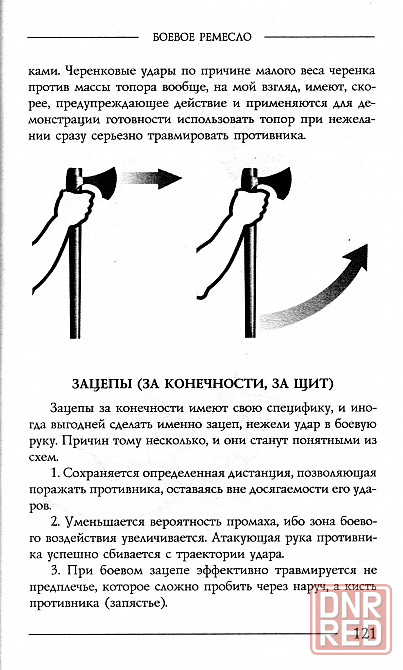 БОЕВОЕ РЕМЕСЛО

ками. Черенковые удары по причине малого веса черенка против массы топора вообще, на мой взгляд, имеют, скорее, предупреждающее действие и применяются для демонстрации готовности использовать топор при нежелании сразу серьезно травмировать противника.

ЗАЦЕПЫ (ЗА КОНЕЧНОСТИ, ЗА ЩИТ)

Зацепы за конечности имеют свою специфику, и иногда выгодней сделать именно зацеп, нежели удар в боевую руку. Причин тому несколько, и они станут понятными из схем.

1. Сохраняется определенная дистанция, позволяющая поражать противника, оставаясь вне досягаемости его ударов.

2. Уменьшается вероятность промаха, ибо зона боевого воздействия увеличивается. Атакующая рука противника успешно сбивается с траектории удара.

3. При боевом зацепе эффективно травмируется не предплечье, которое сложно пробить через наруч, а кисть противника (запястье).

121

DNR RED